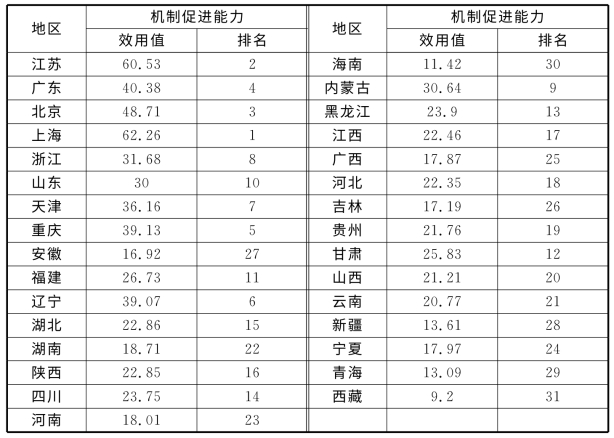 | 地区 | 机制促进能力 效用值 | 机制促进能力 排名 | 地区 | 机制促进能力 效用值 | 机制促进能力 排名 |
|---|---|---|---|---|---|
| 江苏 | 60.53 | 2 | 海南 | 11.42 | 30 |
| 广东 | 40.38 | 4 | 内蒙古 | 30.64 | 9 |
| 北京 | 48.71 | 3 | 黑龙江 | 23.9 | 13 |
| 上海 | 62.26 | 1 | 江西 | 22.46 | 17 |
| 浙江 | 31.68 | 8 | 广西 | 17.87 | 25 |
| 山东 | 30 | 10 | 河北 | 22.35 | 18 |
| 天津 | 36.16 | 7 | 吉林 | 17.19 | 26 |
| 重庆 | 39.13 | 5 | 贵州 | 21.76 | 19 |
| 安徽 | 16.92 | 27 | 甘肃 | 25.83 | 12 |
| 福建 | 26.73 | 11 | 山西 | 21.21 | 20 |
| 辽宁 | 39.07 | 6 | 云南 | 20.77 | 21 |
| 湖北 | 22.86 | 15 | 新疆 | 13.61 | 28 |
| 湖南 | 18.71 | 22 | 宁夏 | 17.97 | 24 |
| 陕西 | 22.85 | 16 | 青海 | 13.09 | 29 |
| 四川 | 23.75 | 14 | 西藏 | 9.2 | 31 |
| 河南 | 18.01 | 23 | | | |